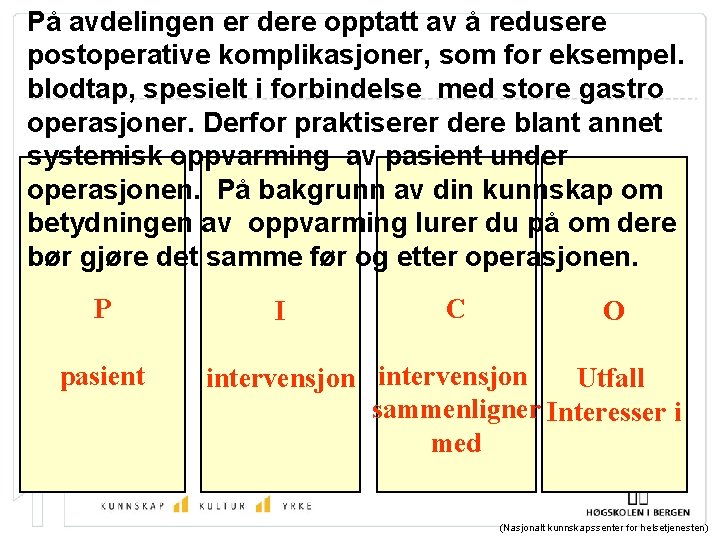 På avdelingen er dere opptatt av å redusere postoperative komplikasjoner, som for eksempel. blodtap, spesielt i forbindelse med store gastro operasjoner. Derfor praktiserer dere blant annet systemisk oppvarming av pasient under operasjonen. På bakgrunn av din kunnskap om betydningen av oppvarming lurer du på om dere bør gjøre det samme før og etter operasjonen.

P

pasient

I

intervensjon

C

intervensjon sammenligner med

O

Utfall Interesser i

KUNNSKAP KULTUR YRKE

HØGSKOLEN I BERGEN

(Nasjonalt kunnskapssenter for helsetjenesten)